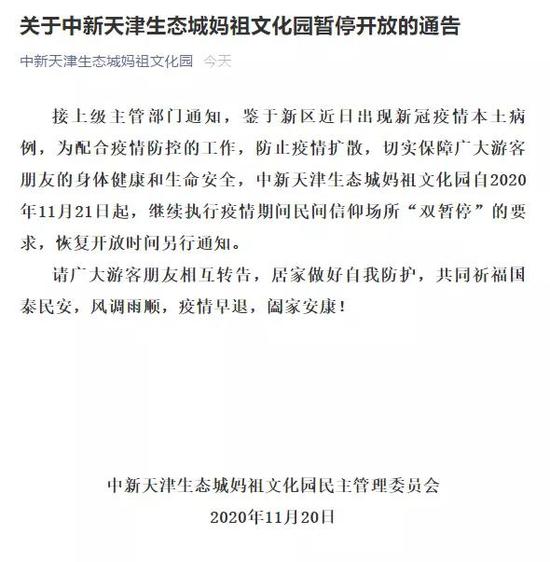 关于中新天津生态城妈祖文化园暂停开放的通告

中新天津生态城妈祖文化园 今天

接上级主管部门通知，鉴于新区近日出现新冠疫情本土病例，为配合疫情防控的工作，防止疫情扩散，切实保障广大游客朋友的身体健康和生命安全，中新天津生态城妈祖文化园自2020年11月21日起，继续执行疫情期间民间信仰场所“双暂停”的要求，恢复开放时间另行通知。

请广大游客朋友相互转告，居家做好自我防护，共同祈福国泰民安，风调雨顺，疫情早退，阖家安康！

中新天津生态城妈祖文化园民主管理委员会
2020年11月20日